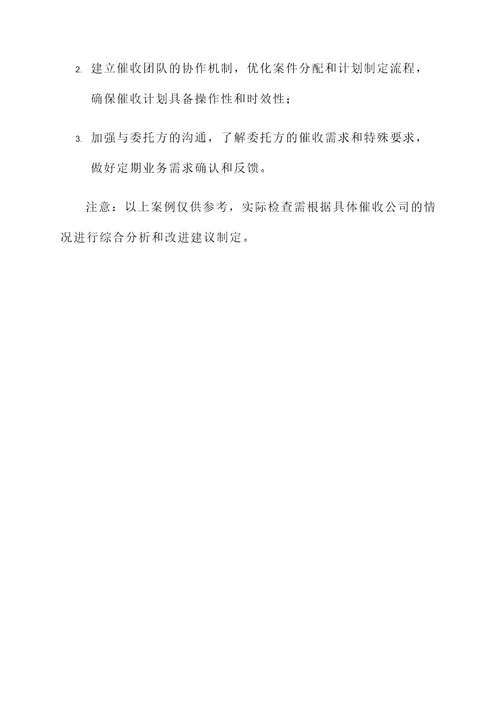 2. 建立催收团队的协作机制，优化案件分配和计划制定流程，确保催收计划具备操作性和时效性；

3. 加强与委托方的沟通，了解委托方的催收需求和特殊要求，做好定期业务需求确认和反馈。

注意：以上案例仅供参考，实际检查需根据具体催收公司的情况进行综合分析和改进建议制定。